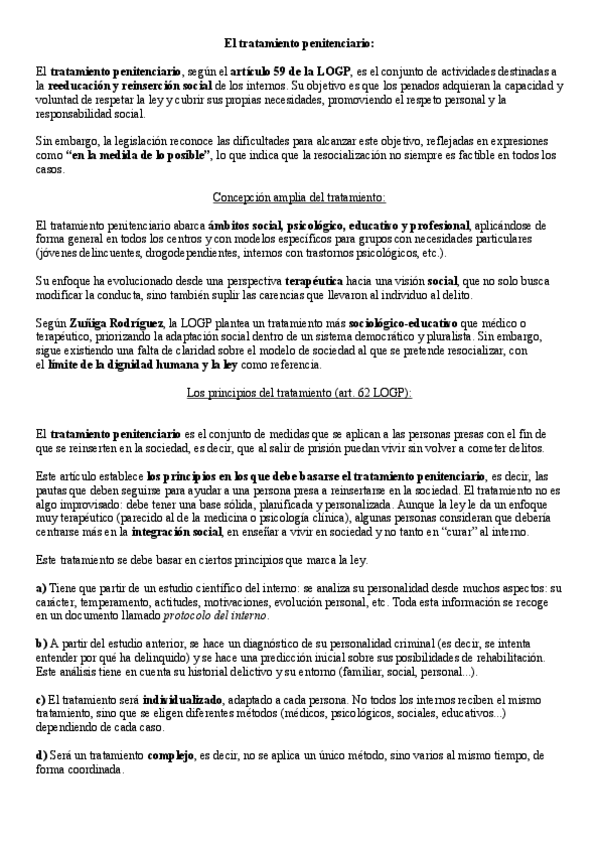 El tratamiento penitenciario:

El tratamiento penitenciario, según el artículo 59 de la LOGP, es el conjunto de actividades destinadas a la reeducación y reinserción social de los internos. Su objetivo es que los penados adquieran la capacidad y voluntad de respetar la ley y cubrir sus propias necesidades, promoviendo el respeto personal y la responsabilidad social.

Sin embargo, la legislación reconoce las dificultades para alcanzar este objetivo, reflejadas en expresiones como "en la medida de lo posible", lo que indica que la resocialización no siempre es factible en todos los casos.

Concepción amplia del tratamiento:

El tratamiento penitenciario abarca ámbitos social, psicológico, educativo y profesional, aplicándose de forma general en todos los centros y con modelos específicos para grupos con necesidades particulares (jóvenes delincuentes, drogodependientes, internos con trastornos psicológicos, etc.).

Su enfoque ha evolucionado desde una perspectiva terapéutica hacia una visión social, que no solo busca modificar la conducta, sino también suplir las carencias que llevaron al individuo al delito.

Según Zuñiga Rodríguez, la LOGP plantea un tratamiento más sociológico-educativo que médico o terapéutico, priorizando la adaptación social dentro de un sistema democrático y pluralista. Sin embargo, sigue existiendo una falta de claridad sobre el modelo de sociedad al que se pretende resocializar, con el límite de la dignidad humana y la ley como referencia.

Los principios del tratamiento (art. 62 LOGP):

El tratamiento penitenciario es el conjunto de medidas que se aplican a las personas presas con el fin de que se reinserten en la sociedad, es decir, que al salir de prisión puedan vivir sin volver a cometer delitos.

Este artículo establece los principios en los que debe basarse el tratamiento penitenciario, es decir, las pautas que deben seguirse para ayudar a una persona presa a reinsertarse en la sociedad. El tratamiento no es algo improvisado: debe tener una base sólida, planificada y personalizada. Aunque la ley le da un enfoque muy terapéutico (parecido al de la medicina o psicología clínica), algunas personas consideran que debería centrarse más en la integración social, en enseñar a vivir en sociedad y no tanto en "curar" al interno.

Este tratamiento se debe basar en ciertos principios que marca la ley.

a) Tiene que partir de un estudio científico del interno: se analiza su personalidad desde muchos aspectos: su carácter, temperamento, actitudes, motivaciones, evolución personal, etc. Toda esta información se recoge en un documento llamado protocolo del interno.

b) A partir del estudio anterior, se hace un diagnóstico de su personalidad criminal (es decir, se intenta entender por qué ha delinquido) y se hace una predicción inicial sobre sus posibilidades de rehabilitación. Este análisis tiene en cuenta su historial delictivo y su entorno (familiar, social, personal...).

c) El tratamiento será individualizado, adaptado a cada persona. No todos los internos reciben el mismo tratamiento, sino que se eligen diferentes métodos (médicos, psicológicos, sociales, educativos...) dependiendo de cada caso.

d) Será un tratamiento complejo, es decir, no se aplica un único método, sino varios al mismo tiempo, de forma coordinada.